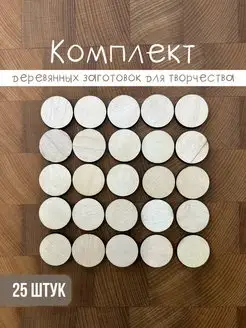 Комплект

деревянных заготовок для творчества

25 ШТУК